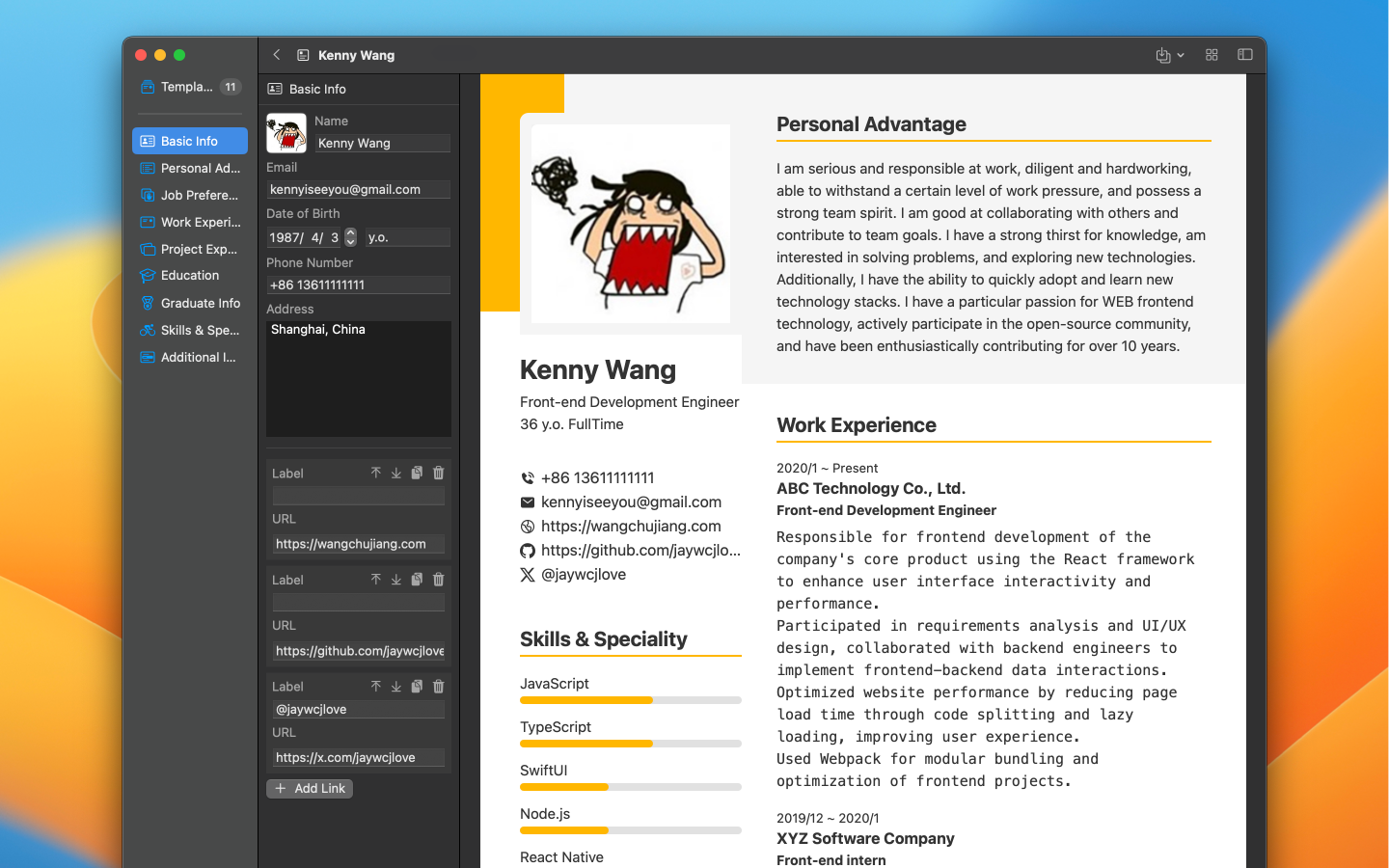 Templa... 11

Basic Info
Personal Ad...
Job Prefere...
Work Experi...
Project Exp...
Education
Graduate Info
Skills & Spe...
Additional I...

Kenny Wang

Basic Info

Name
Kenny Wang
Email
kennyiseeyou@gmail.com
Date of Birth
1987/ 4/ 3 y.o.
Phone Number
+86 13611111111
Address
Shanghai, China

Label
URL
https://wangchujiang.com

Label
URL
https://github.com/jaywcjlove

Label
@jaywcjlove
URL
https://x.com/jaywcjlove

Add Link

Kenny Wang
Front-end Development Engineer
36 y.o. FullTime

+86 13611111111
kennyiseeyou@gmail.com
https://wangchujiang.com
https://github.com/jaywcjlo...
@jaywcjlove

Skills & Speciality

JavaScript
TypeScript
SwiftUI
Node.js
React Native

Personal Advantage

I am serious and responsible at work, diligent and hardworking, able to withstand a certain level of work pressure, and possess a strong team spirit. I am good at collaborating with others and contribute to team goals. I have a strong thirst for knowledge, am interested in solving problems, and exploring new technologies. Additionally, I have the ability to quickly adopt and learn new technology stacks. I have a particular passion for WEB frontend technology, actively participate in the open-source community, and have been enthusiastically contributing for over 10 years.

Work Experience

2020/1 ~ Present
ABC Technology Co., Ltd.
Front-end Development Engineer
Responsible for frontend development of the company's core product using the React framework to enhance user interface interactivity and performance.
Participated in requirements analysis and UI/UX design, collaborated with backend engineers to implement frontend-backend data interactions.
Optimized website performance by reducing page load time through code splitting and lazy loading, improving user experience.
Used Webpack for modular bundling and optimization of frontend projects.

2019/12 ~ 2020/1
XYZ Software Company
Front-end intern